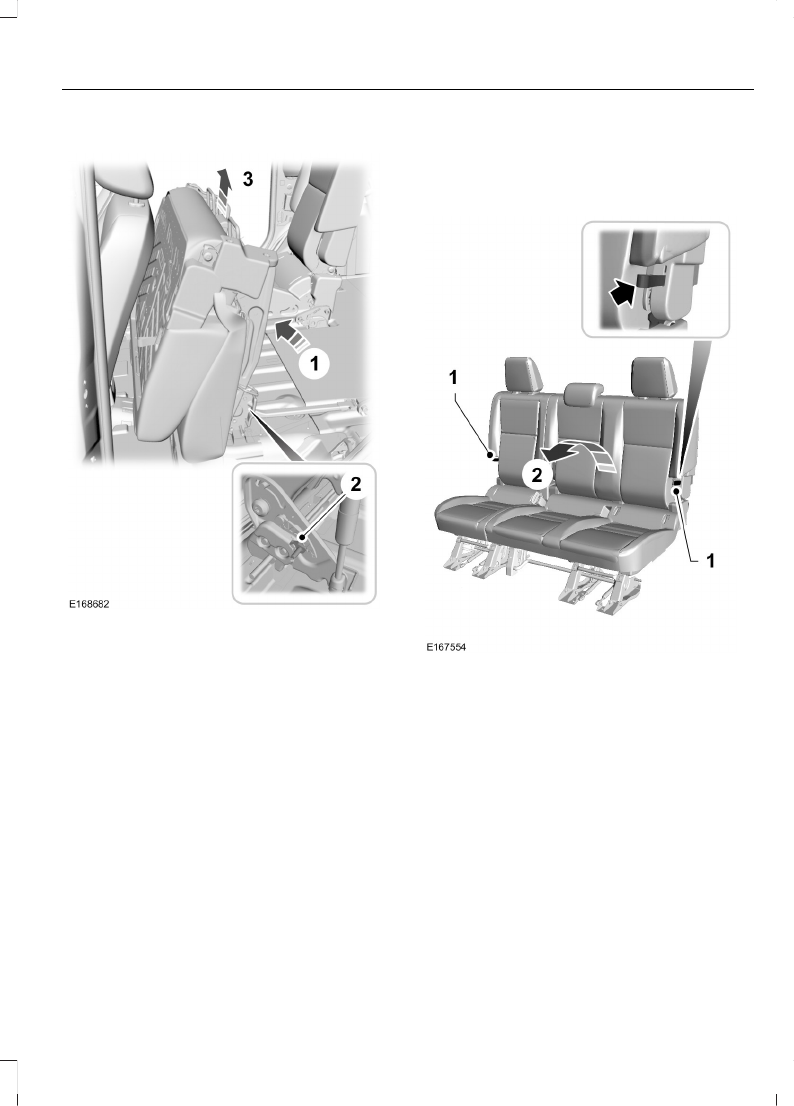 3

1

2

E168682

1

2

1

E167554